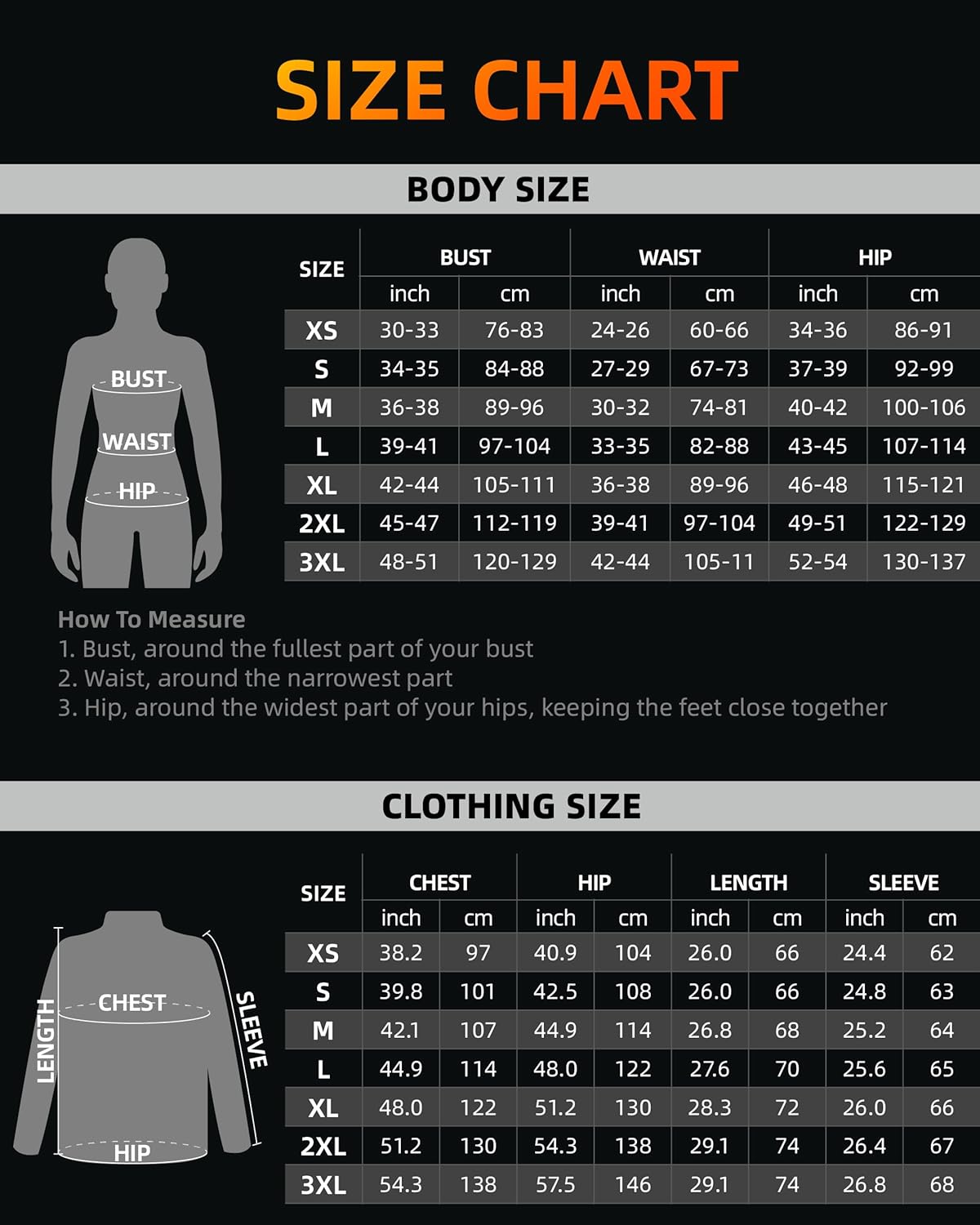 SIZE CHART

BODY SIZE

BUST
WAIST
HIP

| SIZE | BUST inch | BUST cm | WAIST inch | WAIST cm | HIP inch | HIP cm |
|---|---|---|---|---|---|---|
| XS | 30-33 | 76-83 | 24-26 | 60-66 | 34-36 | 86-91 |
| S | 34-35 | 84-88 | 27-29 | 67-73 | 37-39 | 92-99 |
| M | 36-38 | 89-96 | 30-32 | 74-81 | 40-42 | 100-106 |
| L | 39-41 | 97-104 | 33-35 | 82-88 | 43-45 | 107-114 |
| XL | 42-44 | 105-111 | 36-38 | 89-96 | 46-48 | 115-121 |
| 2XL | 45-47 | 112-119 | 39-41 | 97-104 | 49-51 | 122-129 |
| 3XL | 48-51 | 120-129 | 42-44 | 105-11 | 52-54 | 130-137 |

How To Measure
1. Bust, around the fullest part of your bust
2. Waist, around the narrowest part
3. Hip, around the widest part of your hips, keeping the feet close together

CLOTHING SIZE

LENGTH
CHEST
SLEEVE
HIP

| SIZE | CHEST inch | CHEST cm | HIP inch | HIP cm | LENGTH inch | LENGTH cm | SLEEVE inch | SLEEVE cm |
|---|---|---|---|---|---|---|---|---|
| XS | 38.2 | 97 | 40.9 | 104 | 26.0 | 66 | 24.4 | 62 |
| S | 39.8 | 101 | 42.5 | 108 | 26.0 | 66 | 24.8 | 63 |
| M | 42.1 | 107 | 44.9 | 114 | 26.8 | 68 | 25.2 | 64 |
| L | 44.9 | 114 | 48.0 | 122 | 27.6 | 70 | 25.6 | 65 |
| XL | 48.0 | 122 | 51.2 | 130 | 28.3 | 72 | 26.0 | 66 |
| 2XL | 51.2 | 130 | 54.3 | 138 | 29.1 | 74 | 26.4 | 67 |
| 3XL | 54.3 | 138 | 57.5 | 146 | 29.1 | 74 | 26.8 | 68 |